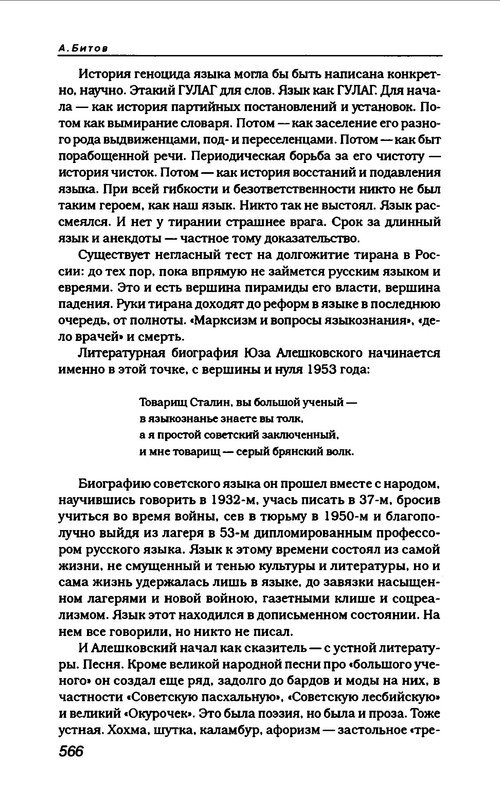 А. Битов

История геноцида языка могла бы быть написана конкретно, научно. Этакий ГУЛАГ для слов. Язык как ГУЛАГ. Для начала — как история партийных постановлений и установок. Потом как вымирание словаря. Потом — как заселение его разного рода выдвиженцами, под- и переселенцами. Потом — как быт порабощенной речи. Периодическая борьба за его чистоту — история чисток. Потом — как история восстаний и подавления языка. При всей гибкости и безответственности никто не был таким героем, как наш язык. Никто так не выстоял. Язык рассмеялся. И нет у тирании страшнее врага. Срок за длинный язык и анекдоты — частное тому доказательство.

Существует негласный тест на долгожитие тирана в России: до тех пор, пока впрямую не займется русским языком и евреями. Это и есть вершина пирамиды его власти, вершина падения. Руки тирана доходят до реформ в языке в последнюю очередь, от полноты. «Марксизм и вопросы языкознания», «дело врачей» и смерть.

Литературная биография Юза Алешковского начинается именно в этой точке, с вершины и нуля 1953 года:

Товарищ Сталин, вы большой ученый —
в языкознанье знаете вы толк,
а я простой советский заключенный,
и мне товарищ — серый брянский волк.

Биографию советского языка он прошел вместе с народом, научившись говорить в 1932-м, учась писать в 37-м, бросив учиться во время войны, сев в тюрьму в 1950-м и благополучно выйдя из лагеря в 53-м дипломированным профессором русского языка. Язык к этому времени состоял из самой жизни, не смущенный и тенью культуры и литературы, но и сама жизнь удержалась лишь в языке, до завязки насыщенном лагерями и новой войною, газетными клише и соцреализмом. Язык этот находился в дописьменном состоянии. На нем все говорили, но никто не писал.

И Алешковский начал как сказитель — с устной литературы. Песня. Кроме великой народной песни про «большого ученого» он создал еще ряд, задолго до бардов и моды на них, в частности «Советскую пасхальную», «Советскую лесбийскую» и великий «Окурочек». Это была поэзия, но была и проза. Тоже устная. Хохма, шутка, каламбур, афоризм — застольное «тре-

566